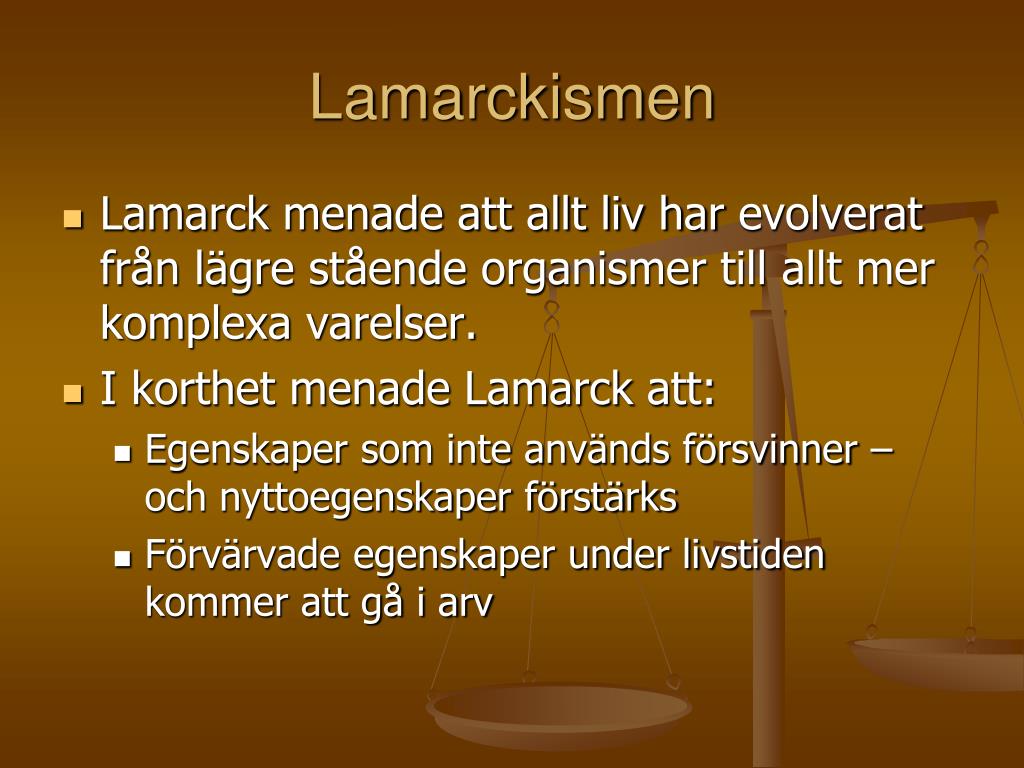 Lamarckismen

- Lamarck menade att allt liv har evolverat från lägre stående organismer till allt mer komplexa varelser.
- I korthet menade Lamarck att:
  - Egenskaper som inte används försvinner – och nyttoegenskaper förstärks
  - Förvärvade egenskaper under livstiden kommer att gå i arv